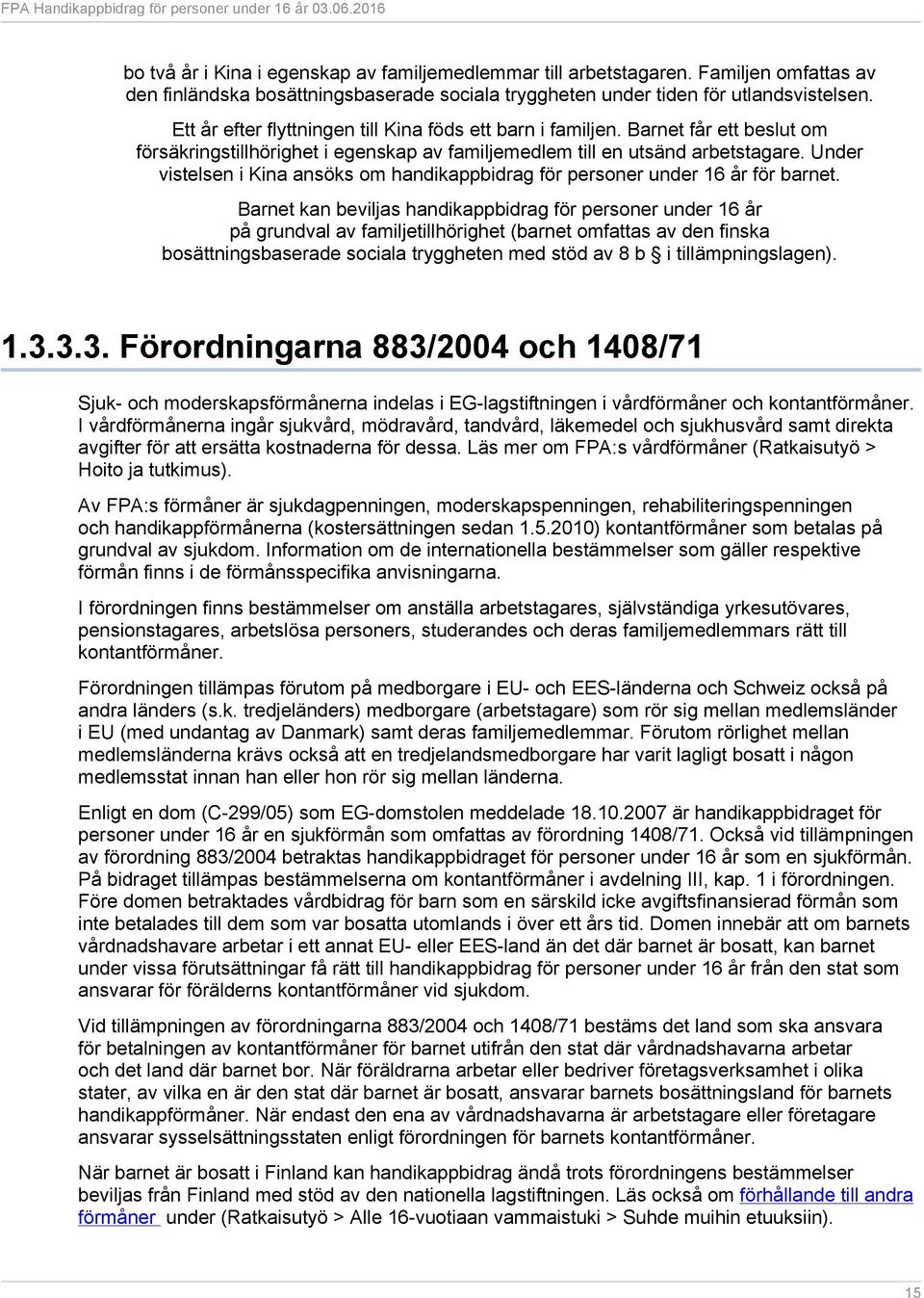 FPA Handikappbidrag för personer under 16 år 03.06.2016

bo två år i Kina i egenskap av familjemedlemmar till arbetstagaren. Familjen omfattas av den finländska bosättningsbaserade sociala tryggheten under tiden för utlandsvistelsen.

Ett år efter flyttningen till Kina föds ett barn i familjen. Barnet får ett beslut om försäkringstillhörighet i egenskap av familjemedlem till en utsänd arbetstagare. Under vistelsen i Kina ansöks om handikappbidrag för personer under 16 år för barnet.

Barnet kan beviljas handikappbidrag för personer under 16 år på grundval av familjetillhörighet (barnet omfattas av den finska bosättningsbaserade sociala tryggheten med stöd av 8 b § i tillämpningslagen).

1.3.3.3. Förordningarna 883/2004 och 1408/71

Sjuk- och moderskapsförmånerna indelas i EG-lagstiftningen i vårdförmåner och kontantförmåner. I vårdförmånerna ingår sjukvård, mödravård, tandvård, läkemedel och sjukhusvård samt direkta avgifter för att ersätta kostnaderna för dessa. Läs mer om FPA:s vårdförmåner (Ratkaisutyö > Hoito ja tutkimus).

Av FPA:s förmåner är sjukdagpenningen, moderskapspenningen, rehabiliteringspenningen och handikappförmånerna (kostersättningen sedan 1.5.2010) kontantförmåner som betalas på grundval av sjukdom. Information om de internationella bestämmelser som gäller respektive förmån finns i de förmånsspecifika anvisningarna.

I förordningen finns bestämmelser om anställa arbetstagares, självständiga yrkesutövares, pensionstagares, arbetslösa personers, studerandes och deras familjemedlemmars rätt till kontantförmåner.

Förordningen tillämpas förutom på medborgare i EU- och EES-länderna och Schweiz också på andra länders (s.k. tredjeländers) medborgare (arbetstagare) som rör sig mellan medlemsländer i EU (med undantag av Danmark) samt deras familjemedlemmar. Förutom rörlighet mellan medlemsländerna krävs också att en tredjelandsmedborgare har varit lagligt bosatt i någon medlemsstat innan han eller hon rör sig mellan länderna.

Enligt en dom (C-299/05) som EG-domstolen meddelade 18.10.2007 är handikappbidraget för personer under 16 år en sjukförmån som omfattas av förordning 1408/71. Också vid tillämpningen av förordning 883/2004 betraktas handikappbidraget för personer under 16 år som en sjukförmån. På bidraget tillämpas bestämmelserna om kontantförmåner i avdelning III, kap. 1 i förordningen. Före domen betraktades vårdbidrag för barn som en särskild icke avgiftsfinansierad förmån som inte betalades till dem som var bosatta utomlands i över ett års tid. Domen innebär att om barnets vårdnadshavare arbetar i ett annat EU- eller EES-land än det där barnet är bosatt, kan barnet under vissa förutsättningar få rätt till handikappbidrag för personer under 16 år från den stat som ansvarar för förälderns kontantförmåner vid sjukdom.

Vid tillämpningen av förordningarna 883/2004 och 1408/71 bestäms det land som ska ansvara för betalningen av kontantförmåner för barnet utifrån den stat där vårdnadshavarna arbetar och det land där barnet bor. När föräldrarna arbetar eller bedriver företagsverksamhet i olika stater, av vilka en är den stat där barnet är bosatt, ansvarar barnets bosättningsland för barnets handikappförmåner. När endast den ena av vårdnadshavarna är arbetstagare eller företagare ansvarar sysselsättningsstaten enligt förordningen för barnets kontantförmåner.

När barnet är bosatt i Finland kan handikappbidrag ändå trots förordningens bestämmelser beviljas från Finland med stöd av den nationella lagstiftningen. Läs också om förhållande till andra förmåner under (Ratkaisutyö > Alle 16-vuotiaan vammaistuki > Suhde muihin etuuksiin).

15